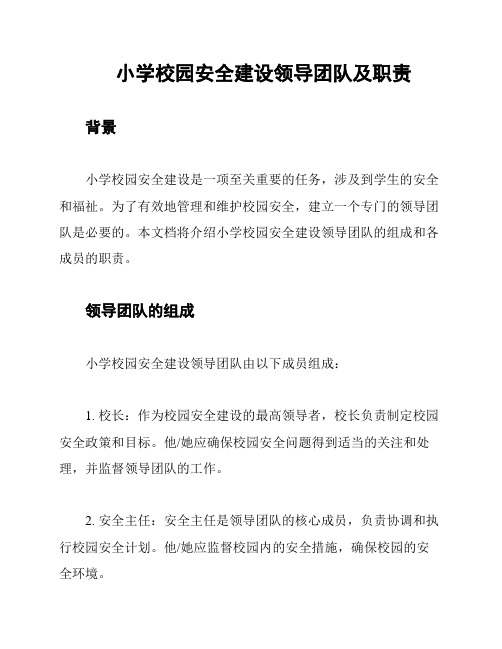 小学校园安全建设领导团队及职责

背景

小学校园安全建设是一项至关重要的任务，涉及到学生的安全和福祉。为了有效地管理和维护校园安全，建立一个专门的领导团队是必要的。本文档将介绍小学校园安全建设领导团队的组成和各成员的职责。

领导团队的组成

小学校园安全建设领导团队由以下成员组成：

1. 校长：作为校园安全建设的最高领导者，校长负责制定校园安全政策和目标。他/她应确保校园安全问题得到适当的关注和处理，并监督领导团队的工作。

2. 安全主任：安全主任是领导团队的核心成员，负责协调和执行校园安全计划。他/她应监督校园内的安全措施，确保校园的安全环境。